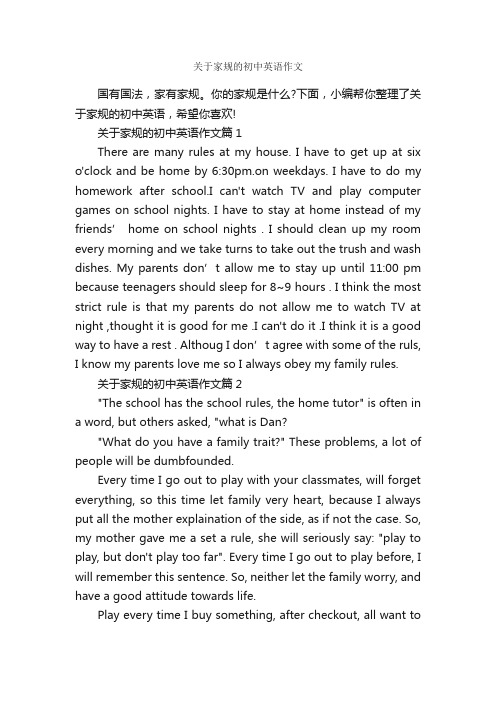 关于家规的初中英语作文

国有国法，家有家规。你的家规是什么?下面，小编帮你整理了关于家规的初中英语，希望你喜欢!

关于家规的初中英语作文篇 1

There are many rules at my house. I have to get up at six o'clock and be home by 6:30pm.on weekdays. I have to do my homework after school.I can't watch TV and play computer games on school nights. I have to stay at home instead of my friends' home on school nights . I should clean up my room every morning and we take turns to take out the trush and wash dishes. My parents don' t allow me to stay up until 11:00 pm because teenagers should sleep for 8~9 hours . I think the most strict rule is that my parents do not allow me to watch TV at night ,thought it is good for me .I can't do it .I think it is a good way to have a rest . Althoug I don' t agree with some of the ruls, I know my parents love me so I always obey my family rules.

关于家规的初中英语作文篇 2

"The school has the school rules, the home tutor" is often in a word, but others asked, "what is Dan?

"What do you have a family trait?" These problems, a lot of people will be dumbfounded.

Every time I go out to play with your classmates, will forget everything, so this time let family very heart, because I always put all the mother explaination of the side, as if not the case. So, my mother gave me a set a rule, she will seriously say: "play to play, but don't play too far". Every time I go out to play before, I will remember this sentence. So, neither let the family worry, and have a good attitude towards life.

Play every time I buy something, after checkout, all want to